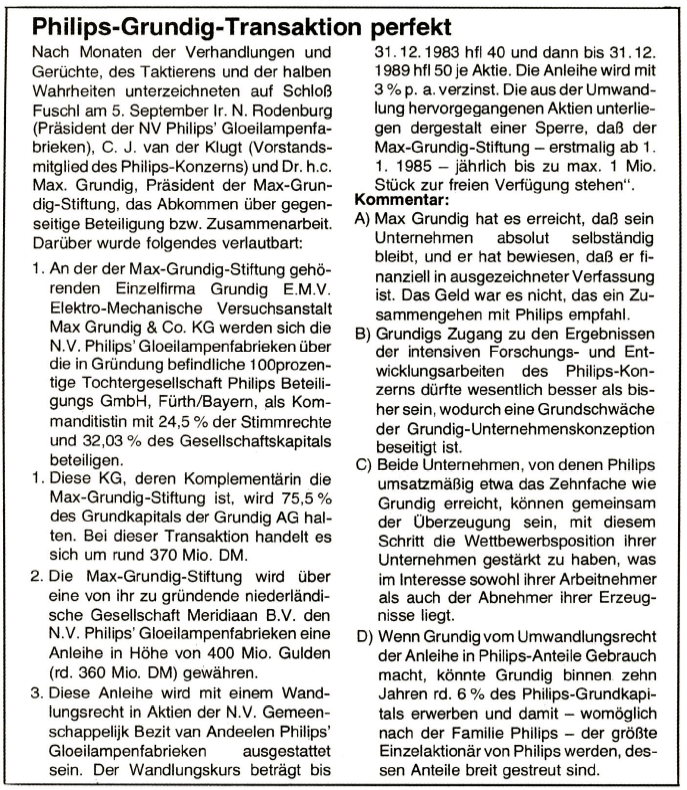 Philips-Grundig-Transaktion perfekt

Nach Monaten der Verhandlungen und Gerüchte, des Taktierens und der halben Wahrheiten unterzeichneten auf Schloß Fuschl am 5. September Ir. N. Rodenburg (Präsident der NV Philips' Gloeilampenfabrieken), C. J. van der Klugt (Vorstandsmitglied des Philips-Konzerns) und Dr. h.c. Max. Grundig, Präsident der Max-Grundig-Stiftung, das Abkommen über gegenseitige Beteiligung bzw. Zusammenarbeit. Darüber wurde folgendes verlautbart:

1. An der der Max-Grundig-Stiftung gehörenden Einzelfirma Grundig E.M.V. Elektro-Mechanische Versuchsanstalt Max Grundig & Co. KG werden sich die N.V. Philips' Gloeilampenfabrieken über die in Gründung befindliche 100prozentige Tochtergesellschaft Philips Beteiligungs GmbH, Fürth/Bayern, als Kommanditistin mit 24,5 % der Stimmrechte und 32,03 % des Gesellschaftskapitals beteiligen.

1. Diese KG, deren Komplementärin die Max-Grundig-Stiftung ist, wird 75,5 % des Grundkapitals der Grundig AG halten. Bei dieser Transaktion handelt es sich um rund 370 Mio. DM.

2. Die Max-Grundig-Stiftung wird über eine von ihr zu gründende niederländische Gesellschaft Meridiaan B.V. den N.V. Philips' Gloeilampenfabrieken eine Anleihe in Höhe von 400 Mio. Gulden (rd. 360 Mio. DM) gewähren.

3. Diese Anleihe wird mit einem Wandlungsrecht in Aktien der N.V. Gemeenschappelijk Bezit van Andeelen Philips' Gloeilampenfabrieken ausgestattet sein. Der Wandlungskurs beträgt bis 31. 12. 1983 hfl 40 und dann bis 31. 12. 1989 hfl 50 je Aktie. Die Anleihe wird mit 3 % p. a. verzinst. Die aus der Umwandlung hervorgegangenen Aktien unterliegen dergestalt einer Sperre, daß der Max-Grundig-Stiftung – erstmalig ab 1. 1. 1985 – jährlich bis zu max. 1 Mio. Stück zur freien Verfügung stehen".

Kommentar:

A) Max Grundig hat es erreicht, daß sein Unternehmen absolut selbständig bleibt, und er hat bewiesen, daß er finanziell in ausgezeichneter Verfassung ist. Das Geld war es nicht, das ein Zusammengehen mit Philips empfahl.

B) Grundigs Zugang zu den Ergebnissen der intensiven Forschungs- und Entwicklungsarbeiten des Philips-Konzerns dürfte wesentlich besser als bisher sein, wodurch eine Grundschwäche der Grundig-Unternehmenskonzeption beseitigt ist.

C) Beide Unternehmen, von denen Philips umsatzmäßig etwa das Zehnfache wie Grundig erreicht, können gemeinsam der Überzeugung sein, mit diesem Schritt die Wettbewerbsposition ihrer Unternehmen gestärkt zu haben, was im Interesse sowohl ihrer Arbeitnehmer als auch der Abnehmer ihrer Erzeugnisse liegt.

D) Wenn Grundig vom Umwandlungsrecht der Anleihe in Philips-Anteile Gebrauch macht, könnte Grundig binnen zehn Jahren rd. 6 % des Philips-Grundkapitals erwerben und damit – womöglich nach der Familie Philips – der größte Einzelaktionär von Philips werden, dessen Anteile breit gestreut sind.